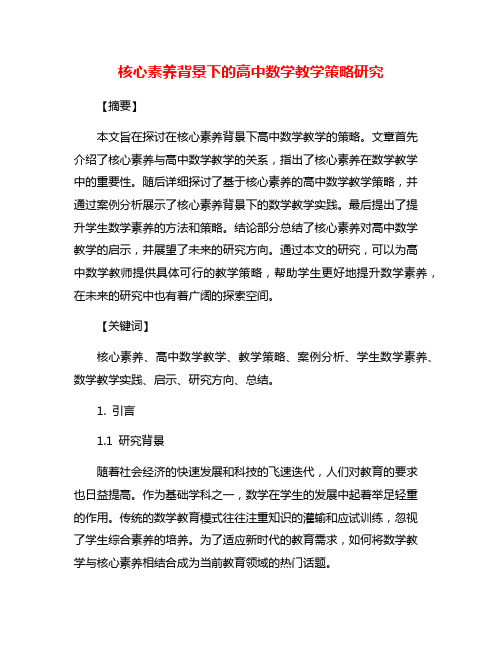 核心素养背景下的高中数学教学策略研究

【摘要】

本文旨在探讨在核心素养背景下高中数学教学的策略。文章首先介绍了核心素养与高中数学教学的关系，指出了核心素养在数学教学中的重要性。随后详细探讨了基于核心素养的高中数学教学策略，并通过案例分析展示了核心素养背景下的数学教学实践。最后提出了提升学生数学素养的方法和策略。结论部分总结了核心素养对高中数学教学的启示，并展望了未来的研究方向。通过本文的研究，可以为高中数学教师提供具体可行的教学策略，帮助学生更好地提升数学素养，在未来的研究中也有着广阔的探索空间。

【关键词】

核心素养、高中数学教学、教学策略、案例分析、学生数学素养、数学教学实践、启示、研究方向、总结。

1. 引言

1.1 研究背景

随着社会经济的快速发展和科技的飞速迭代，人们对教育的要求也日益提高。作为基础学科之一，数学在学生的发展中起着举足轻重的作用。传统的数学教育模式往往注重知识的灌输和应试训练，忽视了学生综合素养的培养。为了适应新时代的教育需求，如何将数学教学与核心素养相结合成为当前教育领域的热门话题。